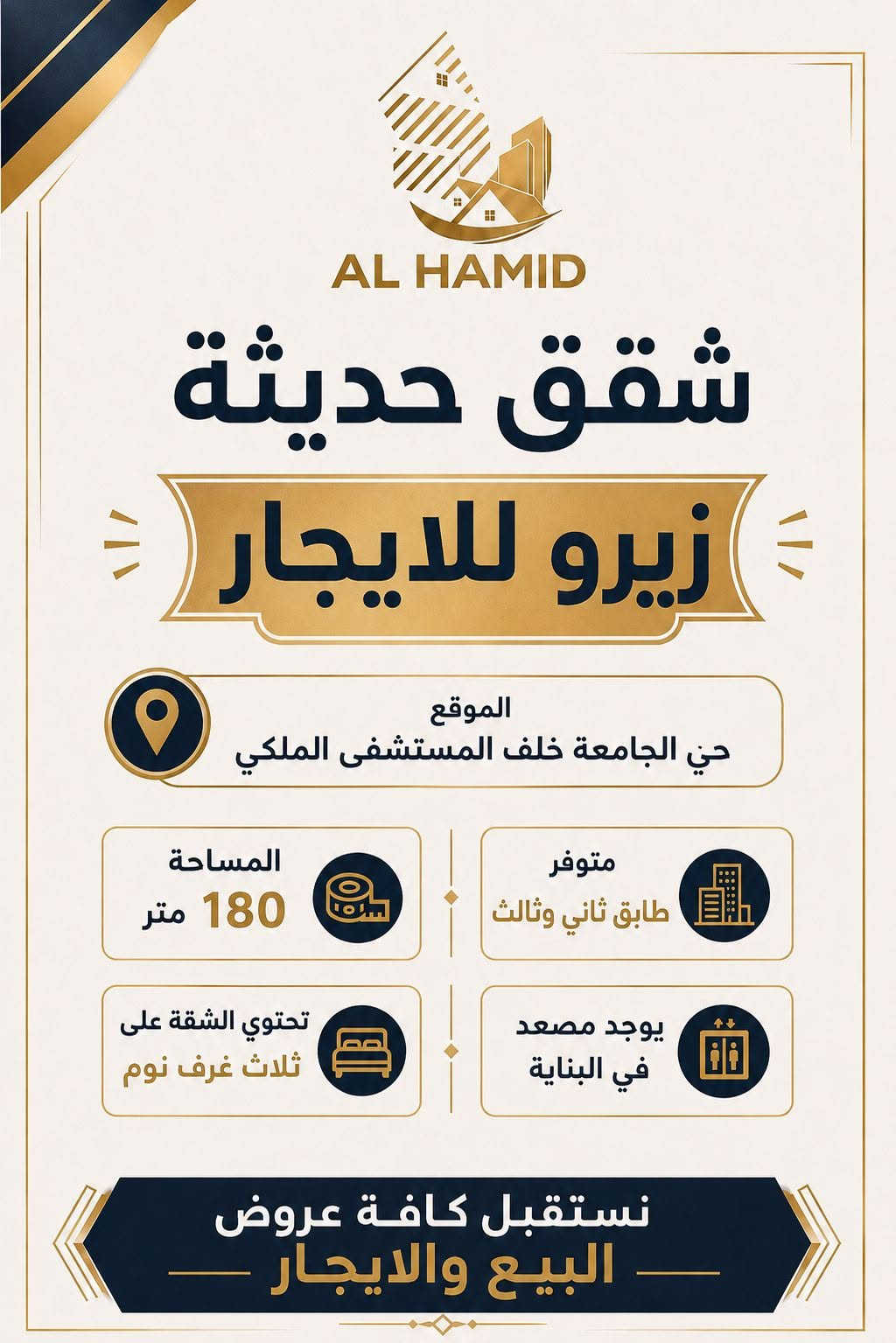 AL HAMID

شقق حديثة

زيرو للايجار

الموقع
حي الجامعة خلف المستشفى الملكي

متوفر
طابق ثاني وثالث

المساحة
180 متر

يوجد مصعد
في البناية

تحتوي الشقة على
ثلاث غرف نوم

نستقبل كافة عروض
البيع والايجار